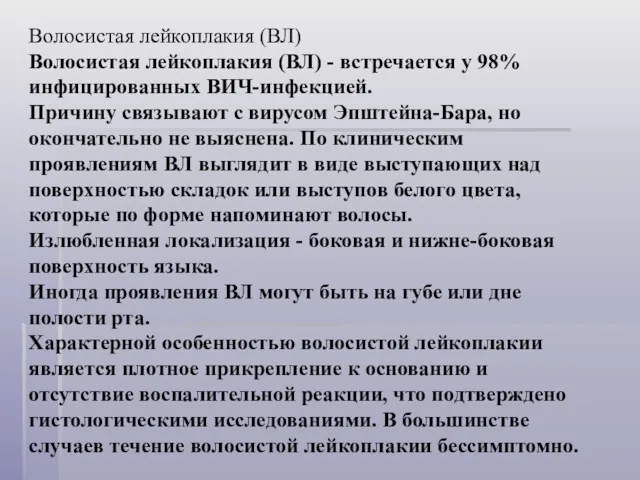 Волосистая лейкоплакия (ВЛ)

Волосистая лейкоплакия (ВЛ) - встречается у 98% инфицированных ВИЧ-инфекцией.
Причину связывают с вирусом Эпштейна-Бара, но окончательно не выяснена. По клиническим проявлениям ВЛ выглядит в виде выступающих над поверхностью складок или выступов белого цвета, которые по форме напоминают волосы.
Излюбленная локализация - боковая и нижне-боковая поверхность языка.
Иногда проявления ВЛ могут быть на губе или дне полости рта.
Характерной особенностью волосистой лейкоплакии является плотное прикрепление к основанию и отсутствие воспалительной реакции, что подтверждено гистологическими исследованиями. В большинстве случаев течение волосистой лейкоплакии бессимптомно.